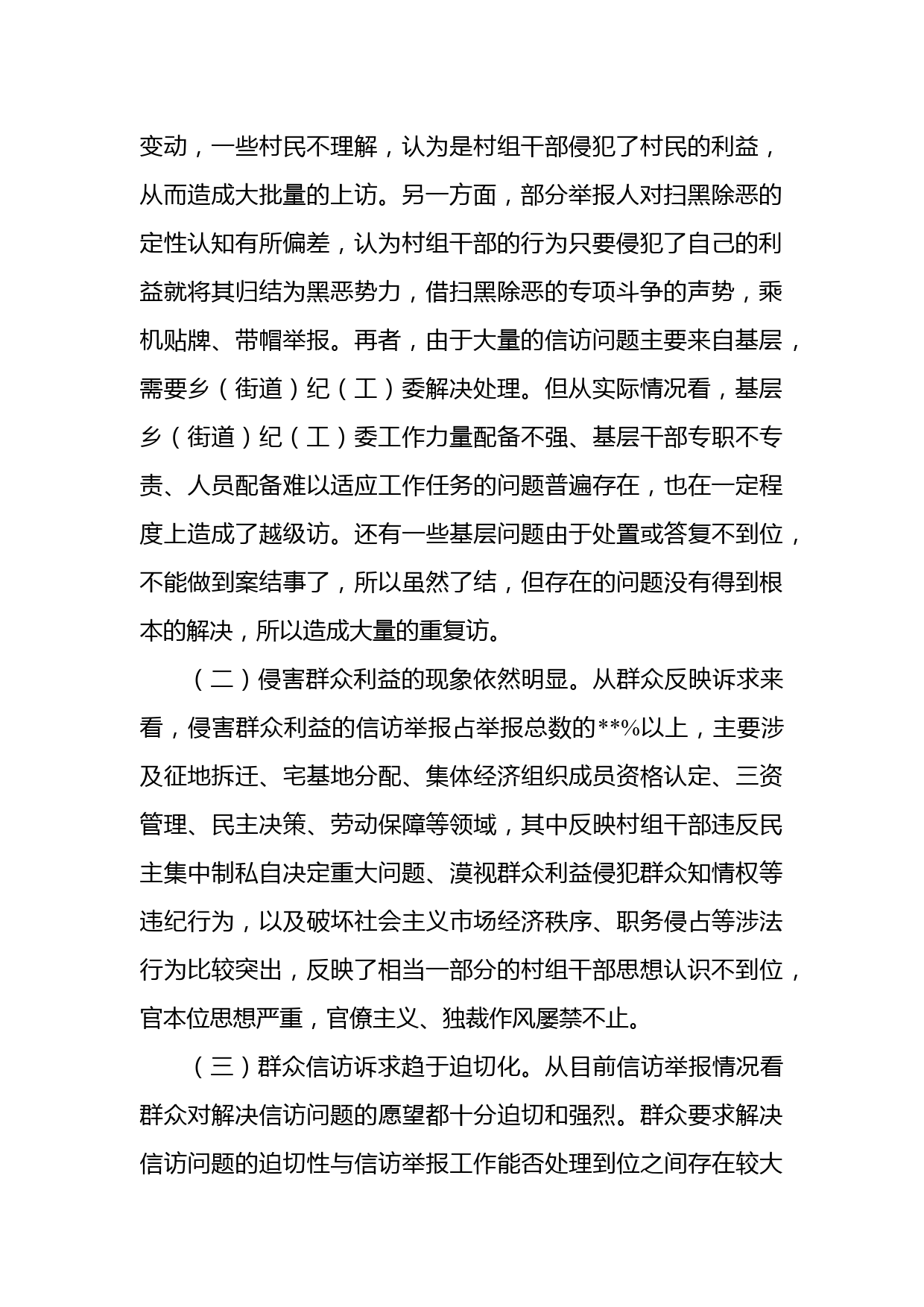 变动，一些村民不理解，认为是村组干部侵犯了村民的利益，从而造成大批量的上访。另一方面，部分举报人对扫黑除恶的定性认知有所偏差，认为村组干部的行为只要侵犯了自己的利益就将其归结为黑恶势力，借扫黑除恶的专项斗争的声势，乘机贴牌、带帽举报。再者，由于大量的信访问题主要来自基层，需要乡（街道）纪（工）委解决处理。但从实际情况看，基层乡（街道）纪（工）委工作力量配备不强、基层干部专职不专责、人员配备难以适应工作任务的问题普遍存在，也在一定程度上造成了越级访。还有一些基层问题由于处置或答复不到位，不能做到案结事了，所以虽然了结，但存在的问题没有得到根本的解决，所以造成大量的重复访。

（二）侵害群众利益的现象依然明显。从群众反映诉求来看，侵害群众利益的信访举报占举报总数的**%以上，主要涉及征地拆迁、宅基地分配、集体经济组织成员资格认定、三资管理、民主决策、劳动保障等领域，其中反映村组干部违反民主集中制私自决定重大问题、漠视群众利益侵犯群众知情权等违纪行为，以及破坏社会主义市场经济秩序、职务侵占等涉法行为比较突出，反映了相当一部分的村组干部思想认识不到位，官本位思想严重，官僚主义、独裁作风屡禁不止。

（三）群众信访诉求趋于迫切化。从目前信访举报情况看群众对解决信访问题的愿望都十分迫切和强烈。群众要求解决信访问题的迫切性与信访举报工作能否处理到位之间存在较大